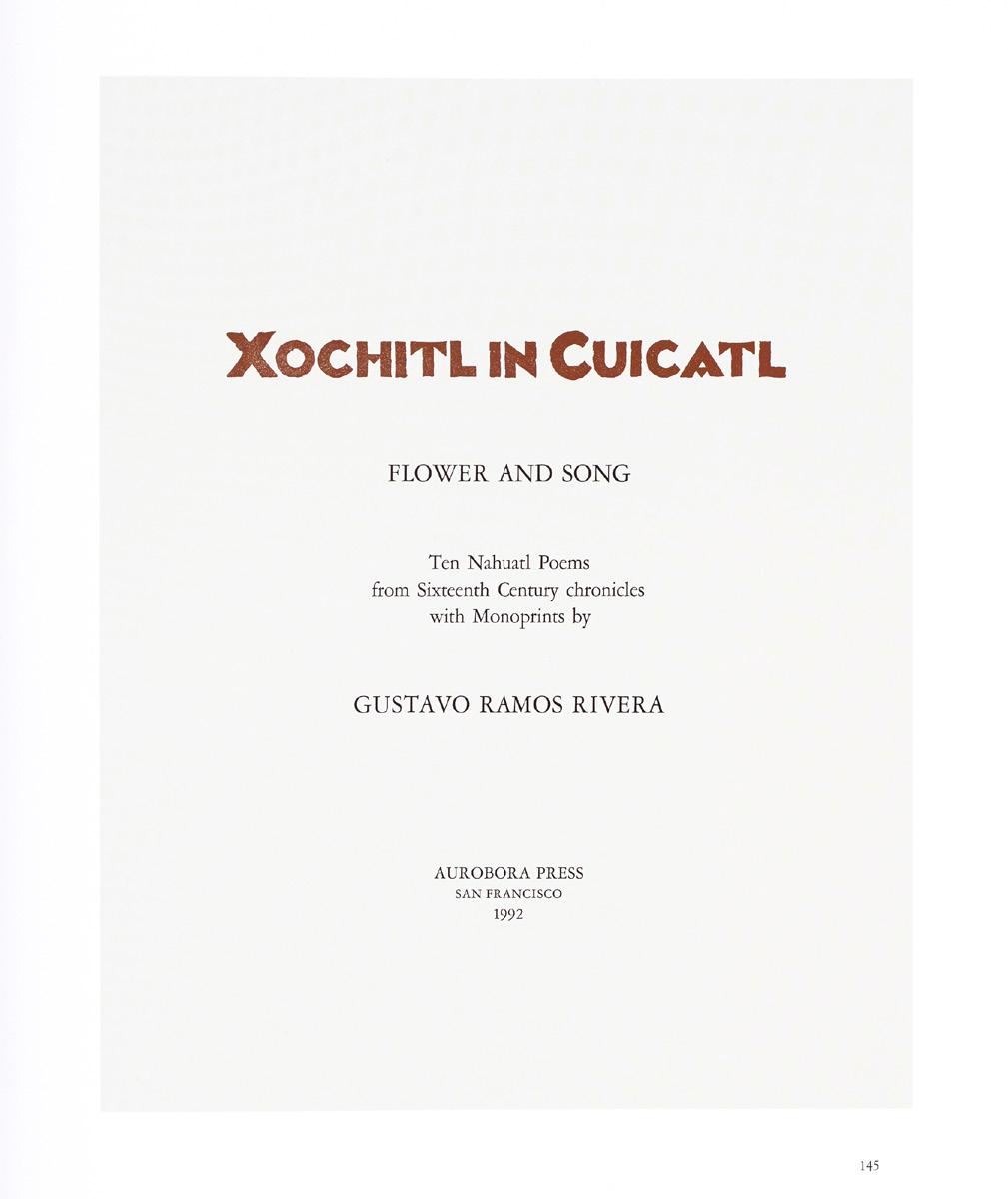 XOCHITL IN CUICATL

FLOWER AND SONG

Ten Nahuatl Poems
from Sixteenth Century chronicles
with Monoprints by

GUSTAVO RAMOS RIVERA

AUROBORA PRESS
SAN FRANCISCO
1992

145